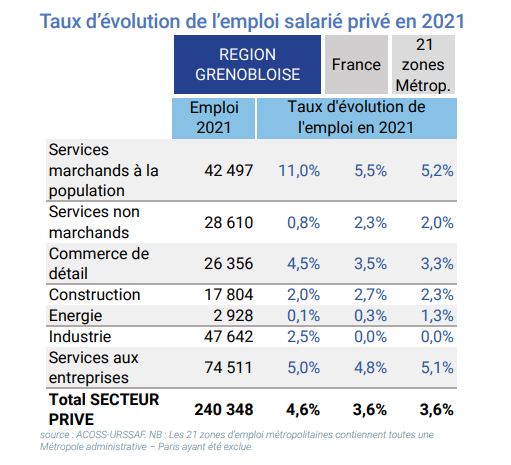 Taux d'évolution de l'emploi salarié privé en 2021

| | REGION GRENOBLOISE | | France | 21 zones Métrop. |
|---|---|---|---|---|
| | Emploi 2021 | Taux d'évolution de l'emploi en 2021 | | |
| Services marchands à la population | 42 497 | 11,0% | 5,5% | 5,2% |
| Services non marchands | 28 610 | 0,8% | 2,3% | 2,0% |
| Commerce de détail | 26 356 | 4,5% | 3,5% | 3,3% |
| Construction | 17 804 | 2,0% | 2,7% | 2,3% |
| Energie | 2 928 | 0,1% | 0,3% | 1,3% |
| Industrie | 47 642 | 2,5% | 0,0% | 0,0% |
| Services aux entreprises | 74 511 | 5,0% | 4,8% | 5,1% |
| **Total SECTEUR PRIVE** | **240 348** | **4,6%** | **3,6%** | **3,6%** |

source : ACOSS-URSSAF. NB : Les 21 zones d'emploi métropolitaines contiennent toutes une Métropole administrative – Paris ayant été exclue.